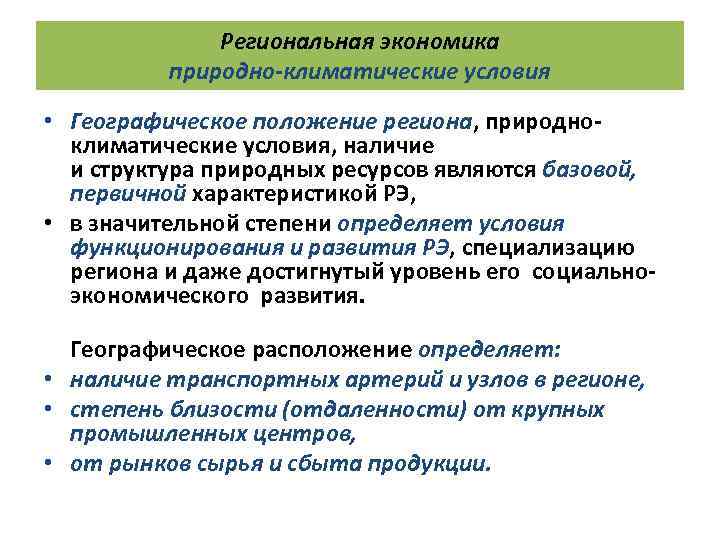 Региональная экономика
природно-климатические условия

• Географическое положение региона, природно-климатические условия, наличие и структура природных ресурсов являются базовой, первичной характеристикой РЭ,

• в значительной степени определяет условия функционирования и развития РЭ, специализацию региона и даже достигнутый уровень его социально-экономического развития.

Географическое расположение определяет:

• наличие транспортных артерий и узлов в регионе,

• степень близости (отдаленности) от крупных промышленных центров,

• от рынков сырья и сбыта продукции.